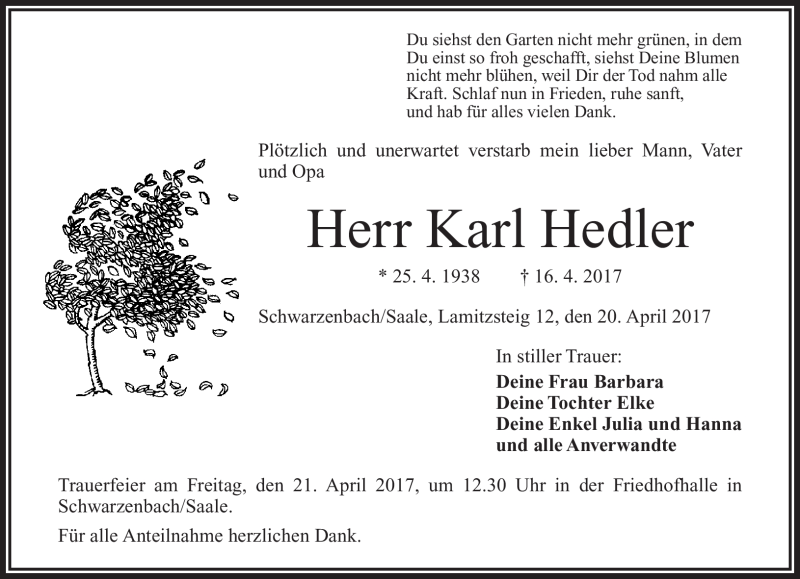 Du siehst den Garten nicht mehr grünen, in dem Du einst so froh geschafft, siehst Deine Blumen nicht mehr blühen, weil Dir der Tod nahm alle Kraft. Schlaf nun in Frieden, ruhe sanft, und hab für alles vielen Dank.

Plötzlich und unerwartet verstarb mein lieber Mann, Vater und Opa

Herr Karl Hedler

* 25. 4. 1938 † 16. 4. 2017

Schwarzenbach/Saale, Lamitzsteig 12, den 20. April 2017

In stiller Trauer:
Deine Frau Barbara
Deine Tochter Elke
Deine Enkel Julia und Hanna
und alle Anverwandte

Trauerfeier am Freitag, den 21. April 2017, um 12.30 Uhr in der Friedhofhalle in Schwarzenbach/Saale.

Für alle Anteilnahme herzlichen Dank.